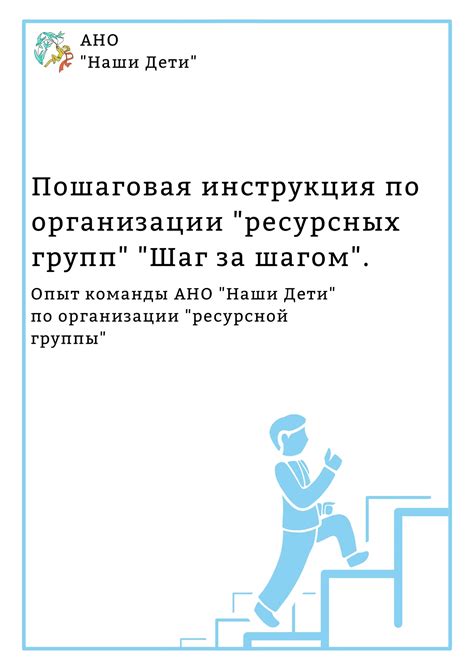 АНО
"Наши Дети"

Пошаговая инструкция по организации "ресурсных групп" "Шаг за шагом".

Опыт команды АНО "Наши Дети" по организации "ресурсной группы"